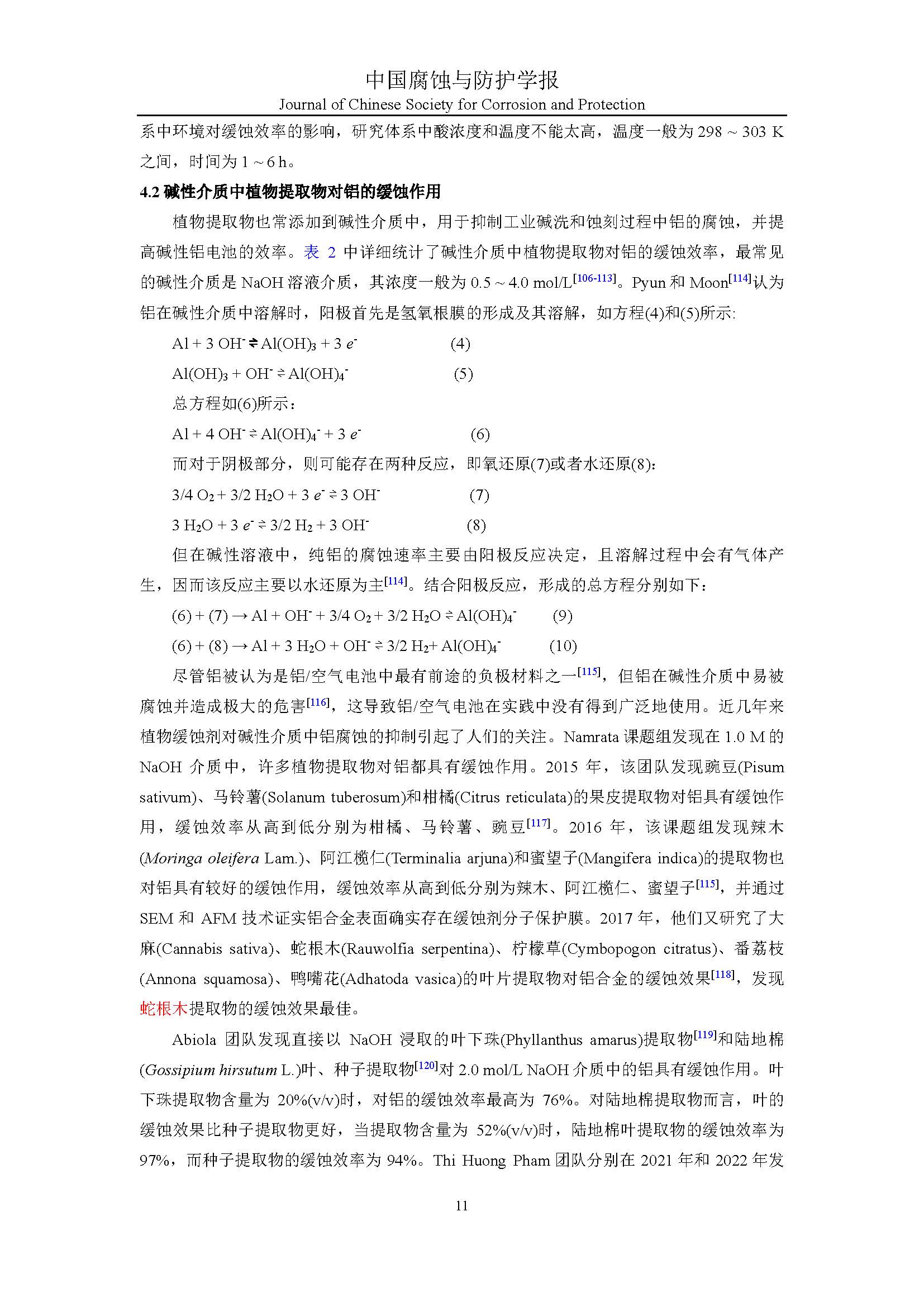 中国腐蚀与防护学报
Journal of Chinese Society for Corrosion and Protection

系中环境对缓蚀效率的影响，研究体系中酸浓度和温度不能太高，温度一般为 298 ~ 303 K 之间，时间为 1 ~ 6 h。

4.2 碱性介质中植物提取物对铝的缓蚀作用

植物提取物也常添加到碱性介质中，用于抑制工业碱洗和蚀刻过程中铝的腐蚀，并提高碱性铝电池的效率。表 2 中详细统计了碱性介质中植物提取物对铝的缓蚀效率，最常见的碱性介质是 NaOH 溶液介质，其浓度一般为 0.5 ~ 4.0 mol/L$^{[106-113]}$。Pyun 和 Moon$^{[114]}$认为铝在碱性介质中溶解时，阳极首先是氢氧根膜的形成及其溶解，如方程(4)和(5)所示:

$Al + 3\ OH^- \rightleftharpoons Al(OH)_3 + 3\ e^-$ (4)

$Al(OH)_3 + OH^- \rightleftharpoons Al(OH)_4^-$ (5)

总方程如(6)所示：

$Al + 4\ OH^- \rightleftharpoons Al(OH)_4^- + 3\ e^-$ (6)

而对于阴极部分，则可能存在两种反应，即氧还原(7)或者水还原(8)：

$3/4\ O_2 + 3/2\ H_2O + 3\ e^- \rightleftharpoons 3\ OH^-$ (7)

$3\ H_2O + 3\ e^- \rightleftharpoons 3/2\ H_2 + 3\ OH^-$ (8)

但在碱性溶液中，纯铝的腐蚀速率主要由阳极反应决定，且溶解过程中会有气体产生，因而该反应主要以水还原为主$^{[114]}$。结合阳极反应，形成的总方程分别如下：

$(6) + (7) \rightarrow Al + OH^- + 3/4\ O_2 + 3/2\ H_2O \rightleftharpoons Al(OH)_4^-$ (9)

$(6) + (8) \rightarrow Al + 3\ H_2O + OH^- \rightleftharpoons 3/2\ H_2 + Al(OH)_4^-$ (10)

尽管铝被认为是铝/空气电池中最有前途的负极材料之一$^{[115]}$，但铝在碱性介质中易被腐蚀并造成极大的危害$^{[116]}$，这导致铝/空气电池在实践中没有得到广泛地使用。近几年来植物缓蚀剂对碱性介质中铝腐蚀的抑制引起了人们的关注。Namrata 课题组发现在 1.0 M 的 NaOH 介质中，许多植物提取物对铝都具有缓蚀作用。2015 年，该团队发现豌豆(Pisum sativum)、马铃薯(Solanum tuberosum)和柑橘(Citrus reticulata)的果皮提取物对铝具有缓蚀作用，缓蚀效率从高到低分别为柑橘、马铃薯、豌豆$^{[117]}$。2016 年，该课题组发现辣木(Moringa oleifera Lam.)、阿江榄仁(Terminalia arjuna)和蜜望子(Mangifera indica)的提取物也对铝具有较好的缓蚀作用，缓蚀效率从高到低分别为辣木、阿江榄仁、蜜望子$^{[115]}$，并通过 SEM 和 AFM 技术证实铝合金表面确实存在缓蚀剂分子保护膜。2017 年，他们又研究了大麻(Cannabis sativa)、蛇根木(Rauwolfia serpentina)、柠檬草(Cymbopogon citratus)、番荔枝(Annona squamosa)、鸭嘴花(Adhatoda vasica)的叶片提取物对铝合金的缓蚀效果$^{[118]}$，发现蛇根木提取物的缓蚀效果最佳。

Abiola 团队发现直接以 NaOH 浸取的叶下珠(Phyllanthus amarus)提取物$^{[119]}$和陆地棉(Gossipium hirsutum L.)叶、种子提取物$^{[120]}$对 2.0 mol/L NaOH 介质中的铝具有缓蚀作用。叶下珠提取物含量为 20%(v/v)时，对铝的缓蚀效率最高为 76%。对陆地棉提取物而言，叶的缓蚀效果比种子提取物更好，当提取物含量为 52%(v/v)时，陆地棉叶提取物的缓蚀效率为 97%，而种子提取物的缓蚀效率为 94%。Thi Huong Pham 团队分别在 2021 年和 2022 年发

11